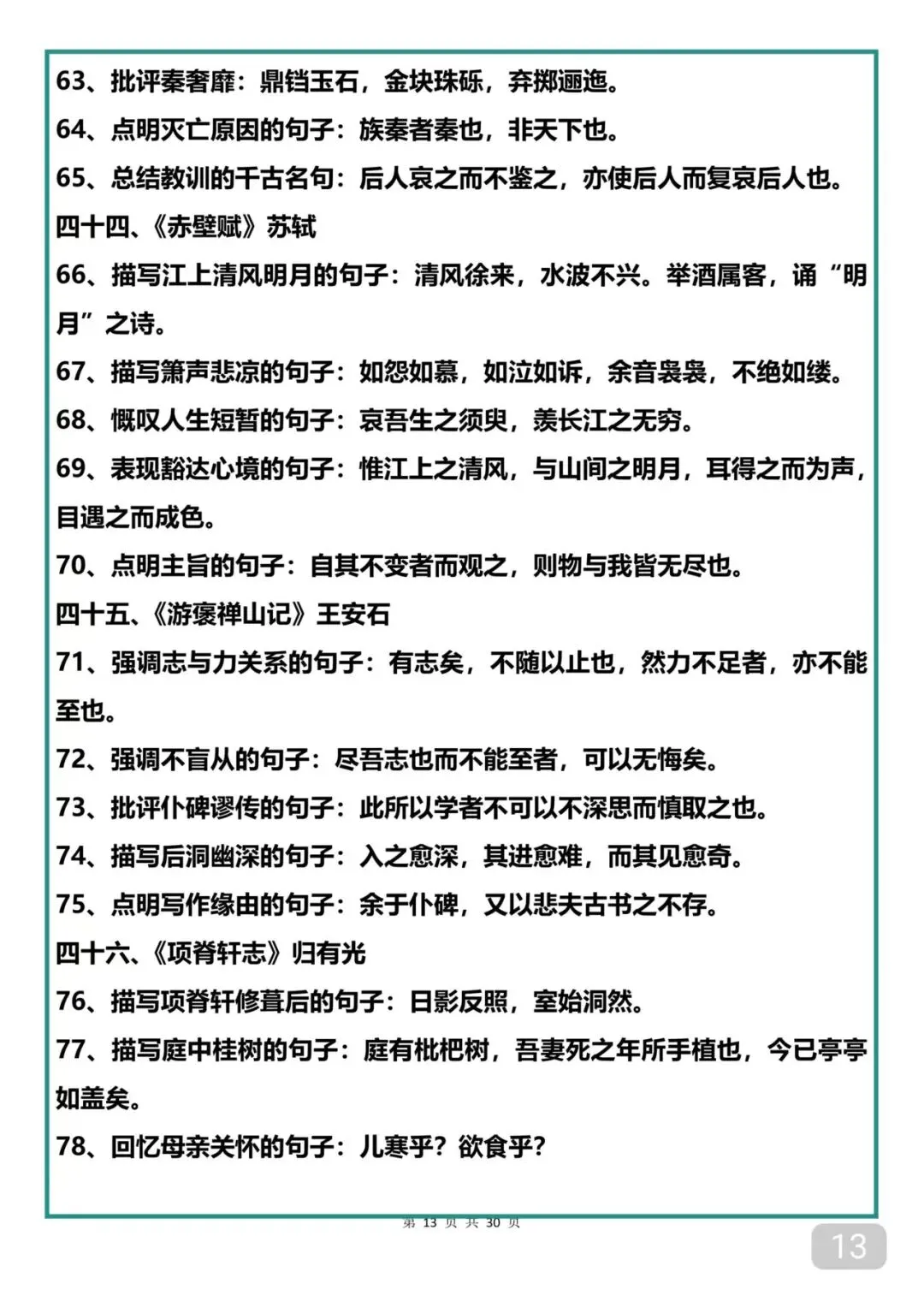 63、批评秦奢靡：鼎铛玉石，金块珠砾，弃掷逦迤。
64、点明灭亡原因的句子：族秦者秦也，非天下也。
65、总结教训的千古名句：后人哀之而不鉴之，亦使后人而复哀后人也。
四十四、《赤壁赋》苏轼
66、描写江上清风明月的句子：清风徐来，水波不兴。举酒属客，诵“明月”之诗。
67、描写箫声悲凉的句子：如怨如慕，如泣如诉，余音袅袅，不绝如缕。
68、慨叹人生短暂的句子：哀吾生之须臾，羡长江之无穷。
69、表现豁达心境的句子：惟江上之清风，与山间之明月，耳得之而为声，目遇之而成色。
70、点明主旨的句子：自其不变者而观之，则物与我皆无尽也。
四十五、《游褒禅山记》王安石
71、强调志与力关系的句子：有志矣，不随以止也，然力不足者，亦不能至也。
72、强调不盲从的句子：尽吾志也而不能至者，可以无悔矣。
73、批评仆碑谬传的句子：此所以学者不可以不深思而慎取之也。
74、描写后洞幽深的句子：入之愈深，其进愈难，而其见愈奇。
75、点明写作缘由的句子：余于仆碑，又以悲夫古书之不存。
四十六、《项脊轩志》归有光
76、描写项脊轩修葺后的句子：日影反照，室始洞然。
77、描写庭中桂树的句子：庭有枇杷树，吾妻死之年所手植也，今已亭亭如盖矣。
78、回忆母亲关怀的句子：儿寒乎？欲食乎？

第 13 页 共 30 页

13